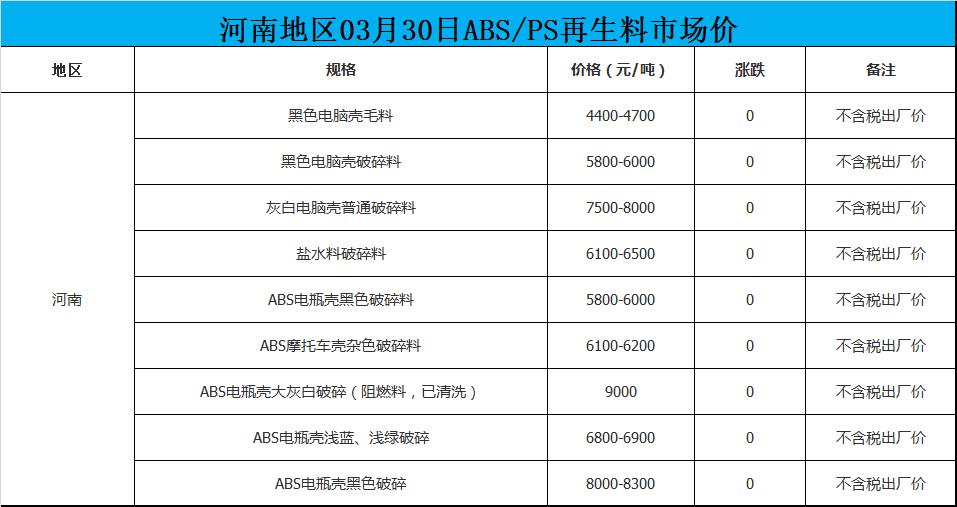 河南地区03月30日ABS/PS再生料市场价

| 地区 | 规格 | 价格（元/吨） | 涨跌 | 备注 |
|---|---|---|---|---|
| 河南 | 黑色电脑壳毛料 | 4400-4700 | 0 | 不含税出厂价 |
|  | 黑色电脑壳破碎料 | 5800-6000 | 0 | 不含税出厂价 |
|  | 灰白电脑壳普通破碎料 | 7500-8000 | 0 | 不含税出厂价 |
|  | 盐水料破碎料 | 6100-6500 | 0 | 不含税出厂价 |
|  | ABS电瓶壳黑色破碎料 | 5800-6000 | 0 | 不含税出厂价 |
|  | ABS摩托车壳杂色破碎料 | 6100-6200 | 0 | 不含税出厂价 |
|  | ABS电瓶壳大灰白破碎（阻燃料，已清洗） | 9000 | 0 | 不含税出厂价 |
|  | ABS电瓶壳浅蓝、浅绿破碎 | 6800-6900 | 0 | 不含税出厂价 |
|  | ABS电瓶壳黑色破碎 | 8000-8300 | 0 | 不含税出厂价 |